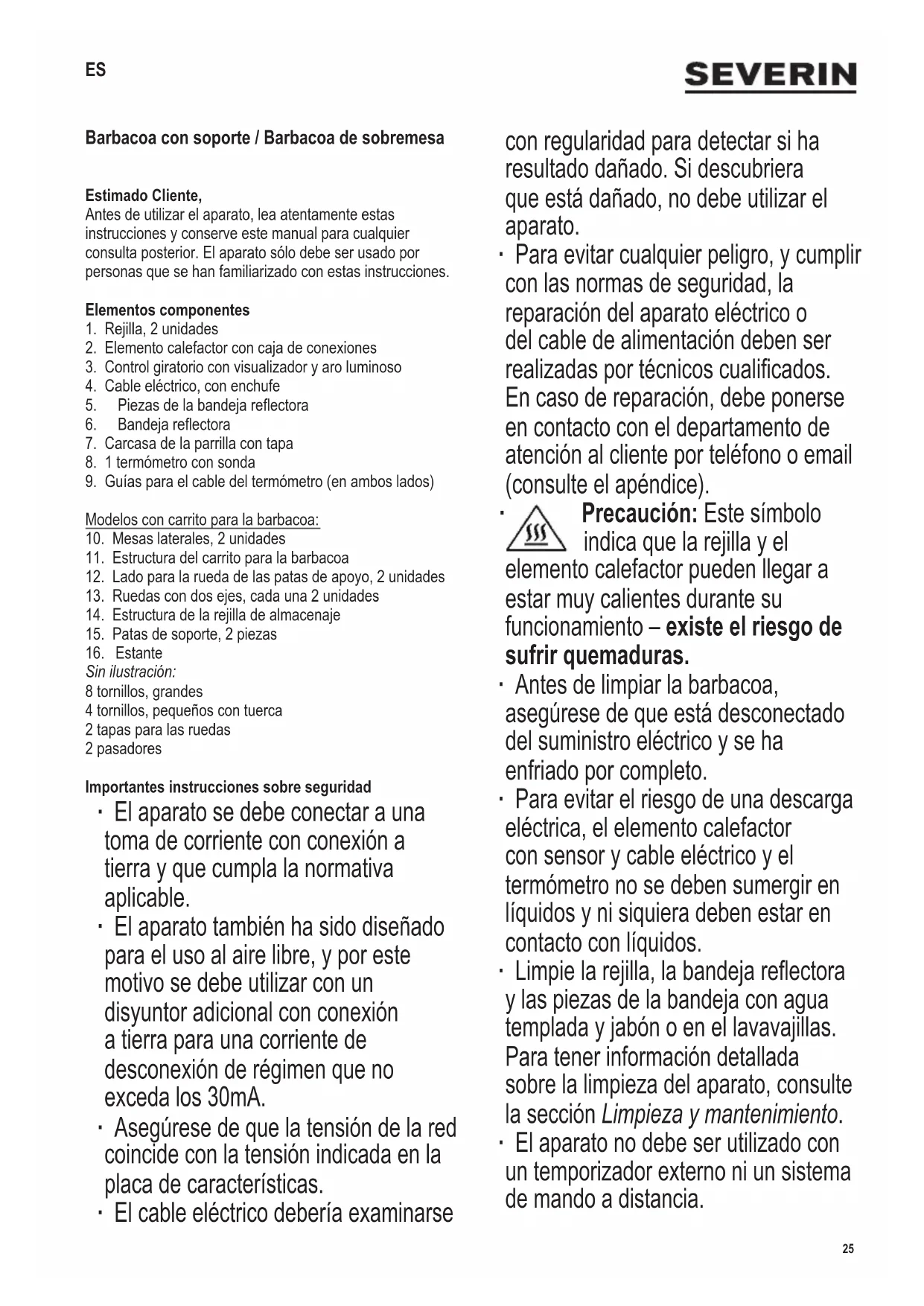 ES

SEVERIN

Barbacoa con soporte / Barbacoa de sobremesa

Estimado Cliente,
Antes de utilizar el aparato, lea atentamente estas instrucciones y conserve este manual para cualquier consulta posterior. El aparato sólo debe ser usado por personas que se han familiarizado con estas instrucciones.

Elementos componentes
1. Rejilla, 2 unidades
2. Elemento calefactor con caja de conexiones
3. Control giratorio con visualizador y aro luminoso
4. Cable eléctrico, con enchufe
5. Piezas de la bandeja reflectora
6. Bandeja reflectora
7. Carcasa de la parrilla con tapa
8. 1 termómetro con sonda
9. Guías para el cable del termómetro (en ambos lados)

Modelos con carrito para la barbacoa:
10. Mesas laterales, 2 unidades
11. Estructura del carrito para la barbacoa
12. Lado para la rueda de las patas de apoyo, 2 unidades
13. Ruedas con dos ejes, cada una 2 unidades
14. Estructura de la rejilla de almacenaje
15. Patas de soporte, 2 piezas
16. Estante
Sin ilustración:
8 tornillos, grandes
4 tornillos, pequeños con tuerca
2 tapas para las ruedas
2 pasadores

Importantes instrucciones sobre seguridad
· El aparato se debe conectar a una toma de corriente con conexión a tierra y que cumpla la normativa aplicable.
· El aparato también ha sido diseñado para el uso al aire libre, y por este motivo se debe utilizar con un disyuntor adicional con conexión a tierra para una corriente de desconexión de régimen que no exceda los 30mA.
· Asegúrese de que la tensión de la red coincide con la tensión indicada en la placa de características.
· El cable eléctrico debería examinarse con regularidad para detectar si ha resultado dañado. Si descubriera que está dañado, no debe utilizar el aparato.
· Para evitar cualquier peligro, y cumplir con las normas de seguridad, la reparación del aparato eléctrico o del cable de alimentación deben ser realizadas por técnicos cualificados. En caso de reparación, debe ponerse en contacto con el departamento de atención al cliente por teléfono o email (consulte el apéndice).
· Precaución: Este símbolo indica que la rejilla y el elemento calefactor pueden llegar a estar muy calientes durante su funcionamiento – existe el riesgo de sufrir quemaduras.
· Antes de limpiar la barbacoa, asegúrese de que está desconectado del suministro eléctrico y se ha enfriado por completo.
· Para evitar el riesgo de una descarga eléctrica, el elemento calefactor con sensor y cable eléctrico y el termómetro no se deben sumergir en líquidos y ni siquiera deben estar en contacto con líquidos.
· Limpie la rejilla, la bandeja reflectora y las piezas de la bandeja con agua templada y jabón o en el lavavajillas. Para tener información detallada sobre la limpieza del aparato, consulte la sección Limpieza y mantenimiento.
· El aparato no debe ser utilizado con un temporizador externo ni un sistema de mando a distancia.

25